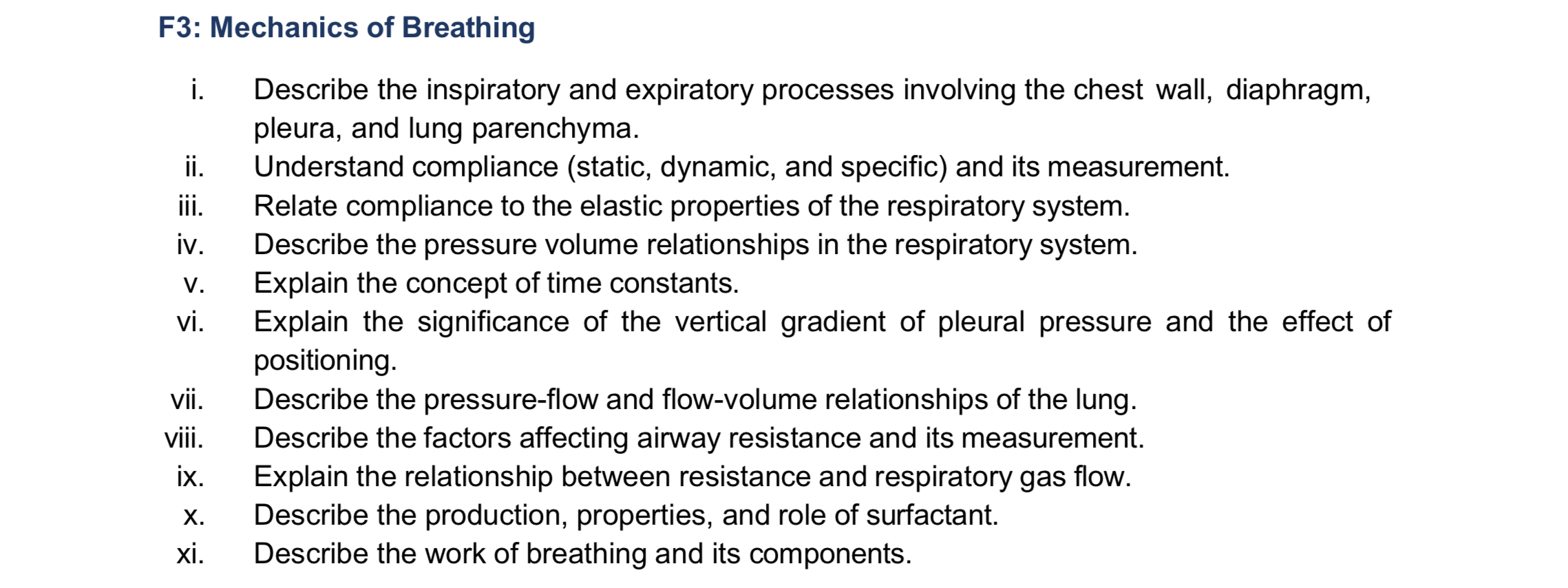 F3: Mechanics of Breathing

i. Describe the inspiratory and expiratory processes involving the chest wall, diaphragm, pleura, and lung parenchyma.
ii. Understand compliance (static, dynamic, and specific) and its measurement.
iii. Relate compliance to the elastic properties of the respiratory system.
iv. Describe the pressure volume relationships in the respiratory system.
v. Explain the concept of time constants.
vi. Explain the significance of the vertical gradient of pleural pressure and the effect of positioning.
vii. Describe the pressure-flow and flow-volume relationships of the lung.
viii. Describe the factors affecting airway resistance and its measurement.
ix. Explain the relationship between resistance and respiratory gas flow.
x. Describe the production, properties, and role of surfactant.
xi. Describe the work of breathing and its components.